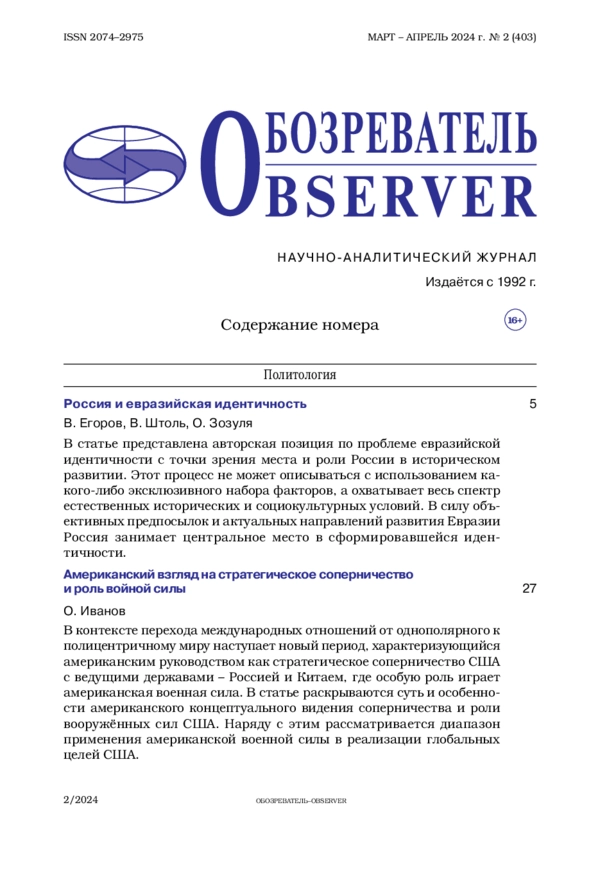 ISSN 2074–2975

МАРТ – АПРЕЛЬ 2024 г. № 2 (403)

ОБОЗРЕВАТЕЛЬ
OBSERVER

НАУЧНО-АНАЛИТИЧЕСКИЙ ЖУРНАЛ
Издаётся с 1992 г.

Содержание номера

16+

Политология

Россия и евразийская идентичность 5

В. Егоров, В. Штоль, О. Зозуля

В статье представлена авторская позиция по проблеме евразийской идентичности с точки зрения места и роли России в историческом развитии. Этот процесс не может описываться с использованием какого-либо эксклюзивного набора факторов, а охватывает весь спектр естественных исторических и социокультурных условий. В силу объективных предпосылок и актуальных направлений развития Евразии Россия занимает центральное место в сформировавшейся идентичности.

Американский взгляд на стратегическое соперничество и роль войной силы 27

О. Иванов

В контексте перехода международных отношений от однополярного к полицентричному миру наступает новый период, характеризующийся американским руководством как стратегическое соперничество США с ведущими державами – Россией и Китаем, где особую роль играет американская военная сила. В статье раскрываются суть и особенности американского концептуального видения соперничества и роли вооружённых сил США. Наряду с этим рассматривается диапазон применения американской военной силы в реализации глобальных целей США.

2/2024

ОБОЗРЕВАТЕЛЬ–OBSERVER